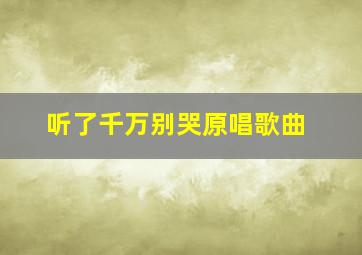 听了千万别哭原唱歌曲